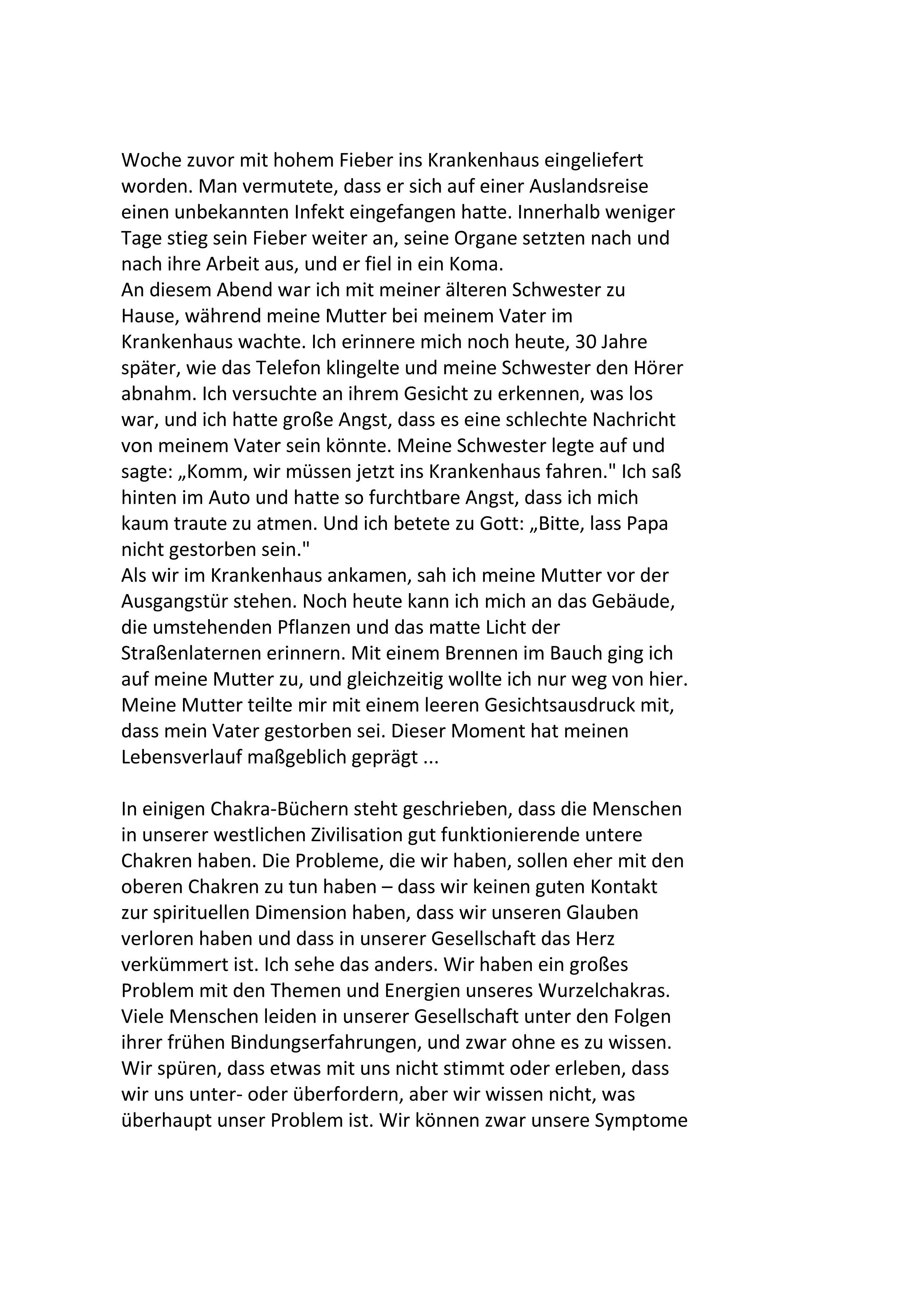 Woche zuvor mit hohem Fieber ins Krankenhaus eingeliefert worden. Man vermutete, dass er sich auf einer Auslandsreise einen unbekannten Infekt eingefangen hatte. Innerhalb weniger Tage stieg sein Fieber weiter an, seine Organe setzten nach und nach ihre Arbeit aus, und er fiel in ein Koma.
An diesem Abend war ich mit meiner älteren Schwester zu Hause, während meine Mutter bei meinem Vater im Krankenhaus wachte. Ich erinnere mich noch heute, 30 Jahre später, wie das Telefon klingelte und meine Schwester den Hörer abnahm. Ich versuchte an ihrem Gesicht zu erkennen, was los war, und ich hatte große Angst, dass es eine schlechte Nachricht von meinem Vater sein könnte. Meine Schwester legte auf und sagte: „Komm, wir müssen jetzt ins Krankenhaus fahren." Ich saß hinten im Auto und hatte so furchtbare Angst, dass ich mich kaum traute zu atmen. Und ich betete zu Gott: „Bitte, lass Papa nicht gestorben sein."
Als wir im Krankenhaus ankamen, sah ich meine Mutter vor der Ausgangstür stehen. Noch heute kann ich mich an das Gebäude, die umstehenden Pflanzen und das matte Licht der Straßenlaternen erinnern. Mit einem Brennen im Bauch ging ich auf meine Mutter zu, und gleichzeitig wollte ich nur weg von hier. Meine Mutter teilte mir mit einem leeren Gesichtsausdruck mit, dass mein Vater gestorben sei. Dieser Moment hat meinen Lebensverlauf maßgeblich geprägt ...

In einigen Chakra-Büchern steht geschrieben, dass die Menschen in unserer westlichen Zivilisation gut funktionierende untere Chakren haben. Die Probleme, die wir haben, sollen eher mit den oberen Chakren zu tun haben – dass wir keinen guten Kontakt zur spirituellen Dimension haben, dass wir unseren Glauben verloren haben und dass in unserer Gesellschaft das Herz verkümmert ist. Ich sehe das anders. Wir haben ein großes Problem mit den Themen und Energien unseres Wurzelchakras. Viele Menschen leiden in unserer Gesellschaft unter den Folgen ihrer frühen Bindungserfahrungen, und zwar ohne es zu wissen. Wir spüren, dass etwas mit uns nicht stimmt oder erleben, dass wir uns unter- oder überfordern, aber wir wissen nicht, was überhaupt unser Problem ist. Wir können zwar unsere Symptome